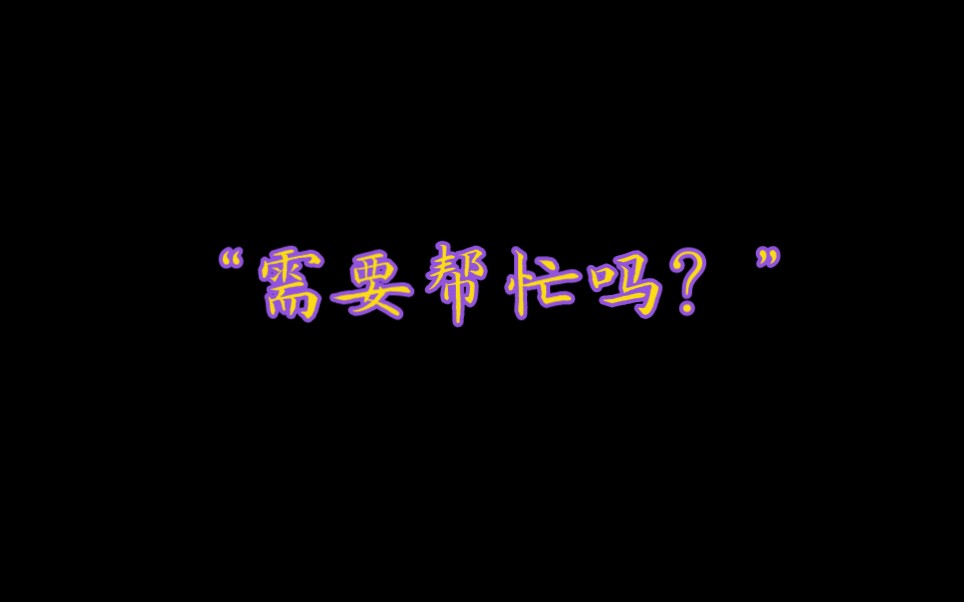 “需要帮忙吗？”